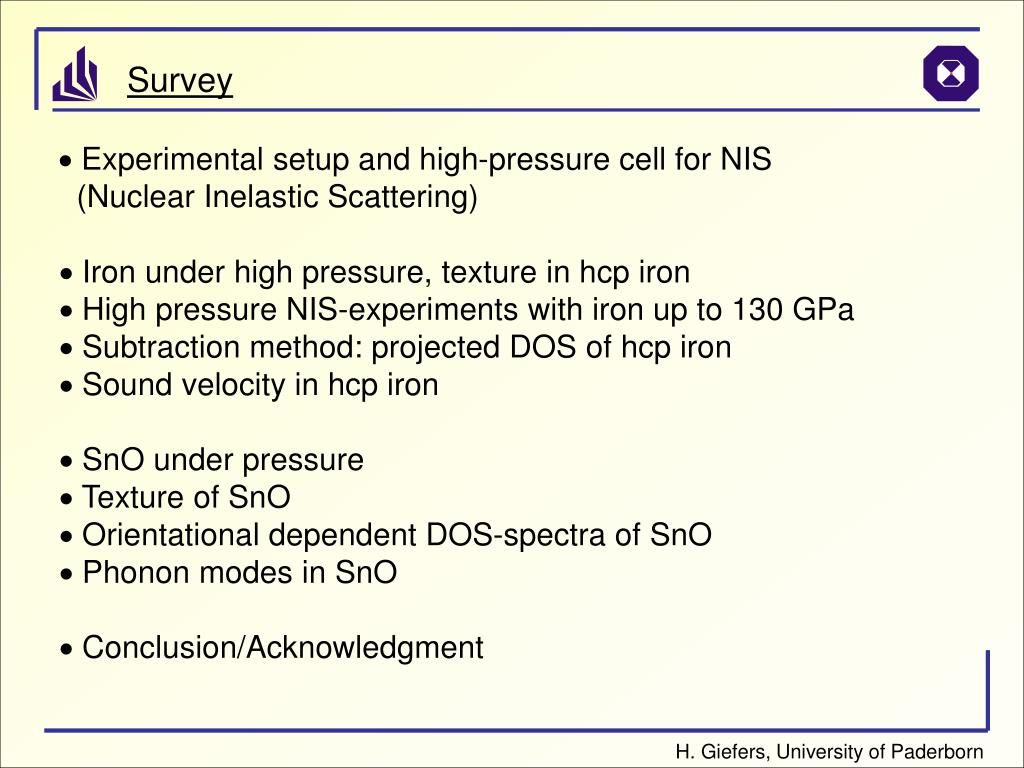 Survey

• Experimental setup and high-pressure cell for NIS (Nuclear Inelastic Scattering)

• Iron under high pressure, texture in hcp iron
• High pressure NIS-experiments with iron up to 130 GPa
• Subtraction method: projected DOS of hcp iron
• Sound velocity in hcp iron

• SnO under pressure
• Texture of SnO
• Orientational dependent DOS-spectra of SnO
• Phonon modes in SnO

• Conclusion/Acknowledgment

H. Giefers, University of Paderborn